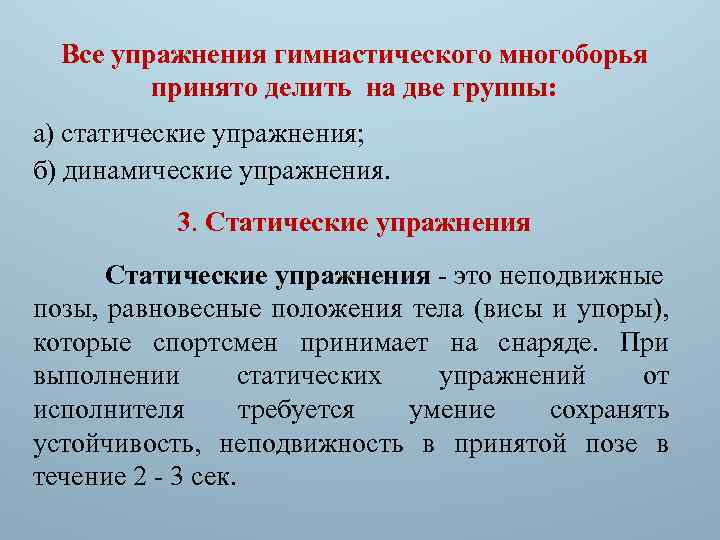 Все упражнения гимнастического многоборья принято делить на две группы:

а) статические упражнения;
б) динамические упражнения.

3. Статические упражнения

Статические упражнения - это неподвижные позы, равновесные положения тела (висы и упоры), которые спортсмен принимает на снаряде. При выполнении статических упражнений от исполнителя требуется умение сохранять устойчивость, неподвижность в принятой позе в течение 2 - 3 сек.